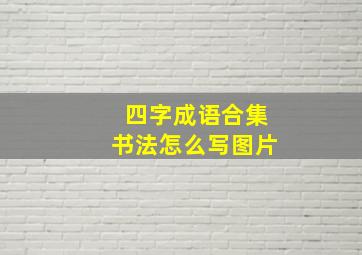 四字成语合集
书法怎么写图片